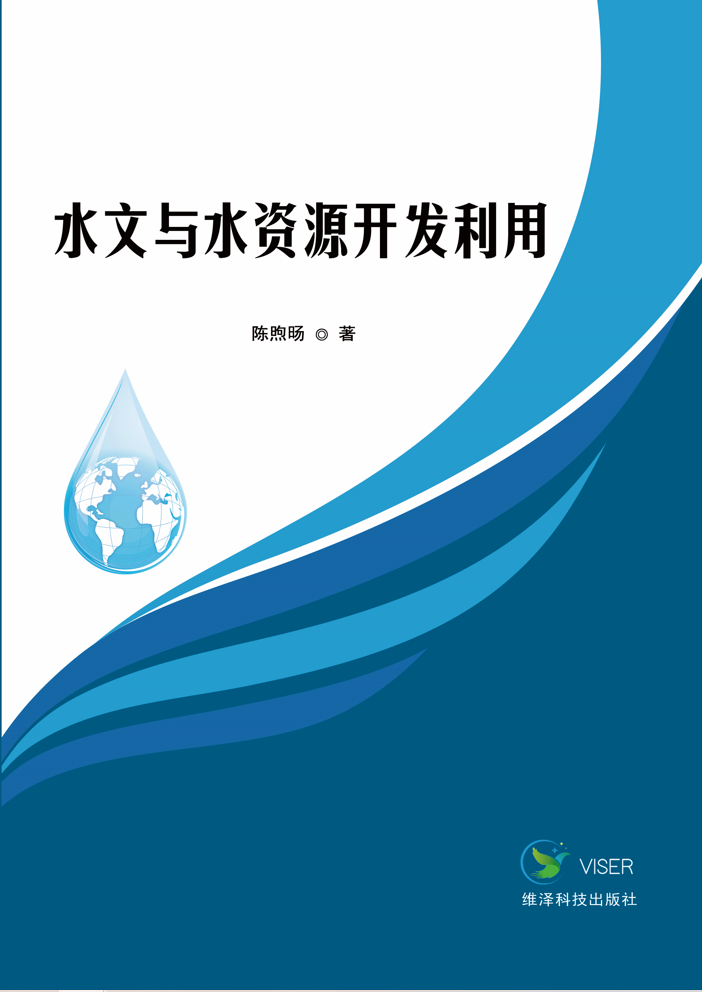 水文与水资源开发利用

陈煦旸 ◎ 著

VISER
维泽科技出版社